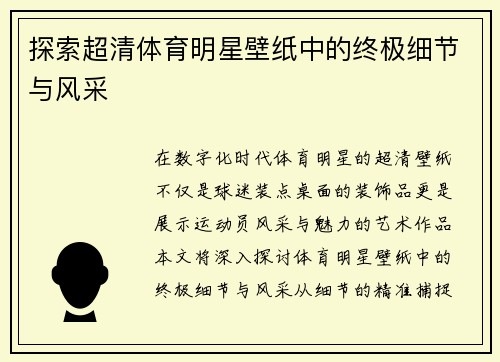 探索超清体育明星壁纸中的终极细节与风采

在数字化时代体育明星的超清壁纸不仅是球迷装点桌面的装饰品更是展示运动员风采与魅力的艺术作品本文将深入探讨体育明星壁纸中的终极细节与风采从细节的精准捕捉